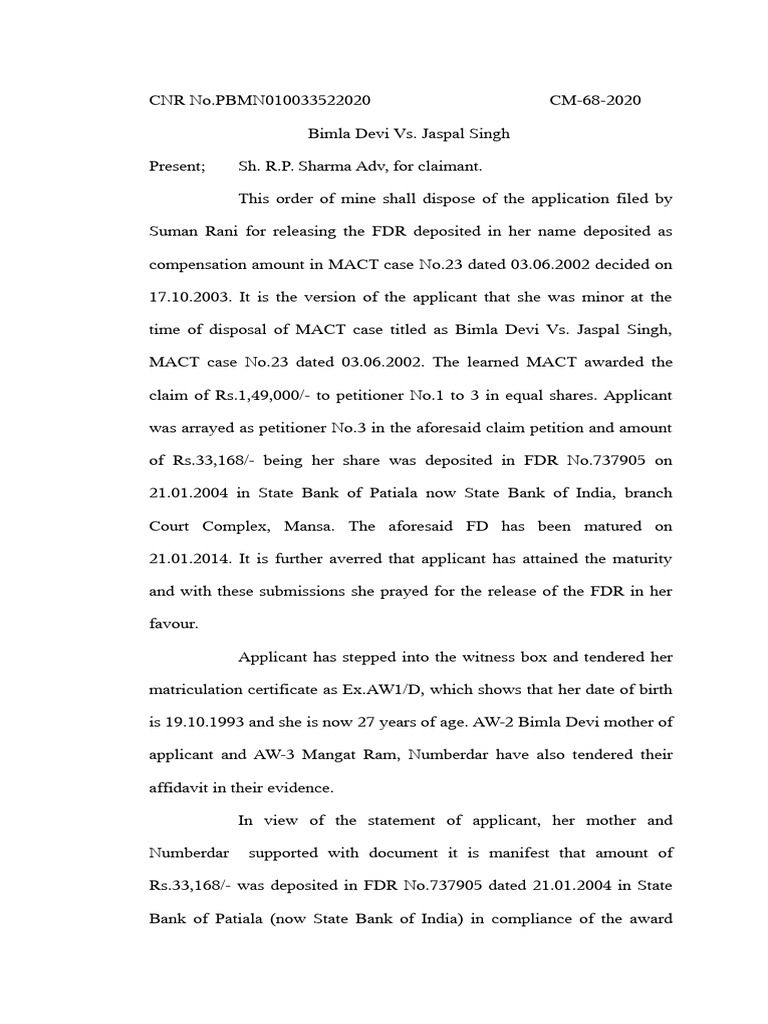 CNR No.PBMN010033522020 CM-68-2020

Bimla Devi Vs. Jaspal Singh

Present; Sh. R.P. Sharma Adv, for claimant.

This order of mine shall dispose of the application filed by Suman Rani for releasing the FDR deposited in her name deposited as compensation amount in MACT case No.23 dated 03.06.2002 decided on 17.10.2003. It is the version of the applicant that she was minor at the time of disposal of MACT case titled as Bimla Devi Vs. Jaspal Singh, MACT case No.23 dated 03.06.2002. The learned MACT awarded the claim of Rs.1,49,000/- to petitioner No.1 to 3 in equal shares. Applicant was arrayed as petitioner No.3 in the aforesaid claim petition and amount of Rs.33,168/- being her share was deposited in FDR No.737905 on 21.01.2004 in State Bank of Patiala now State Bank of India, branch Court Complex, Mansa. The aforesaid FD has been matured on 21.01.2014. It is further averred that applicant has attained the maturity and with these submissions she prayed for the release of the FDR in her favour.

Applicant has stepped into the witness box and tendered her matriculation certificate as Ex.AW1/D, which shows that her date of birth is 19.10.1993 and she is now 27 years of age. AW-2 Bimla Devi mother of applicant and AW-3 Mangat Ram, Numberdar have also tendered their affidavit in their evidence.

In view of the statement of applicant, her mother and Numberdar supported with document it is manifest that amount of Rs.33,168/- was deposited in FDR No.737905 dated 21.01.2004 in State Bank of Patiala (now State Bank of India) in compliance of the award